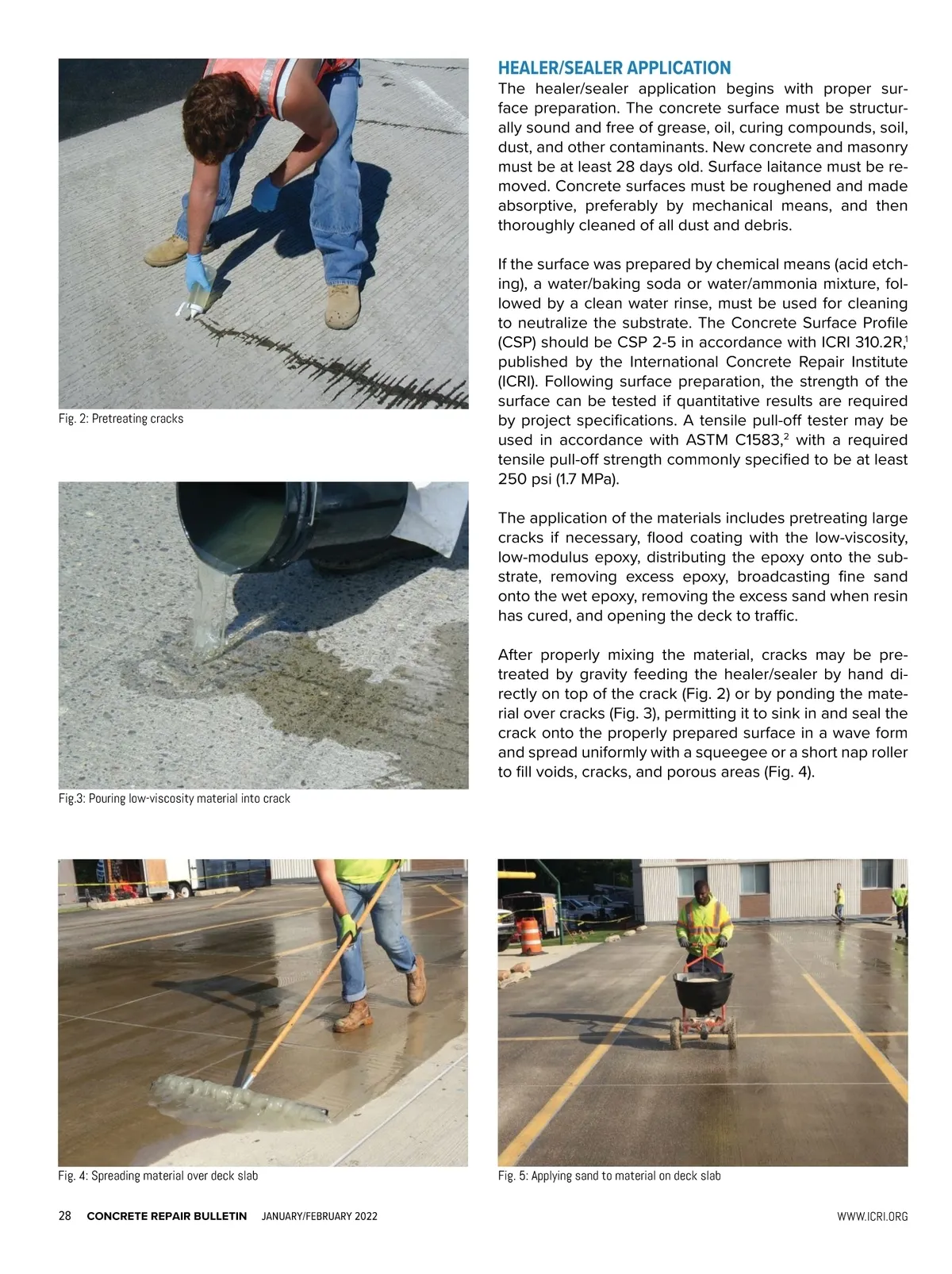 Fig. 2: Pretreating cracks

Fig.3: Pouring low-viscosity material into crack

HEALER/SEALER APPLICATION

The healer/sealer application begins with proper surface preparation. The concrete surface must be structurally sound and free of grease, oil, curing compounds, soil, dust, and other contaminants. New concrete and masonry must be at least 28 days old. Surface laitance must be removed. Concrete surfaces must be roughened and made absorptive, preferably by mechanical means, and then thoroughly cleaned of all dust and debris.

If the surface was prepared by chemical means (acid etching), a water/baking soda or water/ammonia mixture, followed by a clean water rinse, must be used for cleaning to neutralize the substrate. The Concrete Surface Profile (CSP) should be CSP 2-5 in accordance with ICRI 310.2R,$^1$ published by the International Concrete Repair Institute (ICRI). Following surface preparation, the strength of the surface can be tested if quantitative results are required by project specifications. A tensile pull-off tester may be used in accordance with ASTM C1583,$^2$ with a required tensile pull-off strength commonly specified to be at least 250 psi (1.7 MPa).

The application of the materials includes pretreating large cracks if necessary, flood coating with the low-viscosity, low-modulus epoxy, distributing the epoxy onto the substrate, removing excess epoxy, broadcasting fine sand onto the wet epoxy, removing the excess sand when resin has cured, and opening the deck to traffic.

After properly mixing the material, cracks may be pretreated by gravity feeding the healer/sealer by hand directly on top of the crack (Fig. 2) or by ponding the material over cracks (Fig. 3), permitting it to sink in and seal the crack onto the properly prepared surface in a wave form and spread uniformly with a squeegee or a short nap roller to fill voids, cracks, and porous areas (Fig. 4).

Fig. 4: Spreading material over deck slab

Fig. 5: Applying sand to material on deck slab

28 CONCRETE REPAIR BULLETIN JANUARY/FEBRUARY 2022 WWW.ICRI.ORG